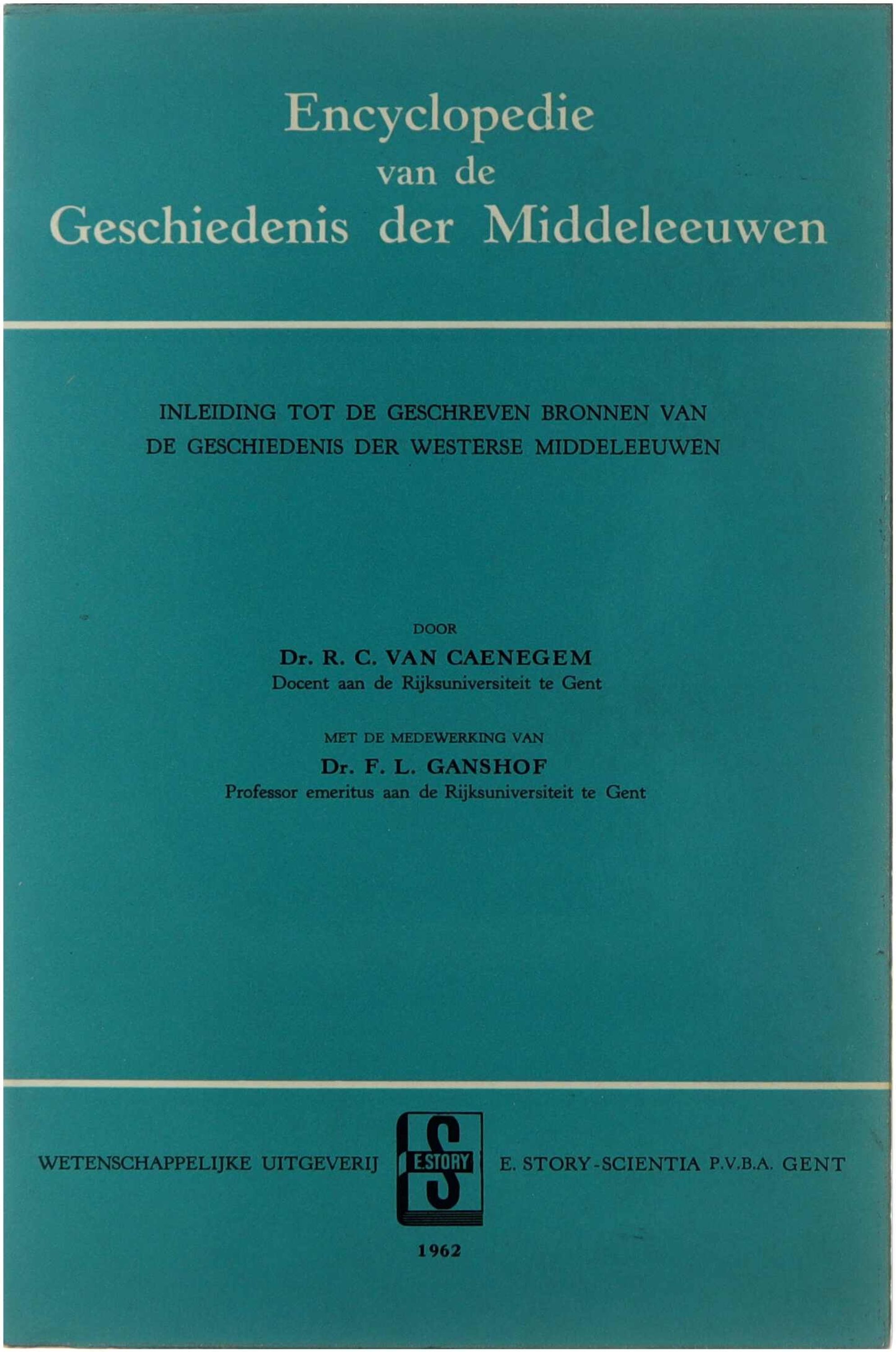 Encyclopedie
van de
Geschiedenis der Middeleeuwen

INLEIDING TOT DE GESCHREVEN BRONNEN VAN DE GESCHIEDENIS DER WESTERSE MIDDELEEUWEN

DOOR
Dr. R. C. VAN CAENEGEM
Docent aan de Rijksuniversiteit te Gent

MET DE MEDEWERKING VAN
Dr. F. L. GANSHOF
Professor emeritus aan de Rijksuniversiteit te Gent

WETENSCHAPPELIJKE UITGEVERIJ E.STORY S E. STORY-SCIENTIA P.V.B.A. GENT

1962